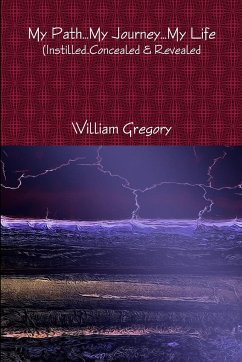 My Path...My Journey...My Life
(Instilled,Concealed & Revealed

William Gregory